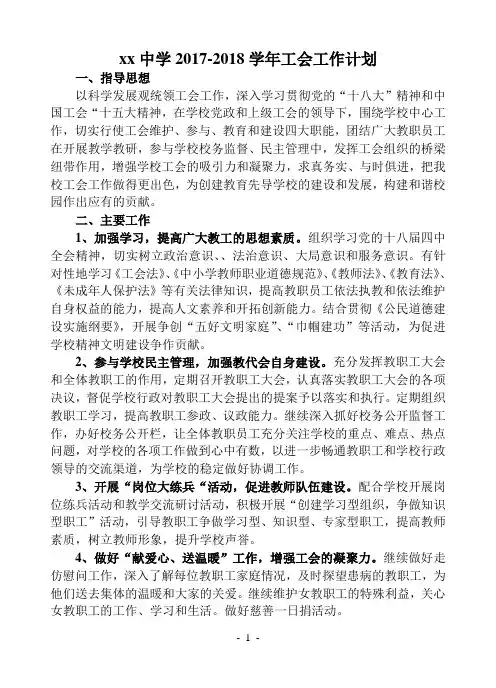 xx 中学 2017-2018 学年工会工作计划

一、指导思想

以科学发展观统领工会工作，深入学习贯彻党的“十八大”精神和中国工会“十五大精神，在学校党政和上级工会的领导下，围绕学校中心工作，切实行使工会维护、参与、教育和建设四大职能，团结广大教职员工在开展教学教研，参与学校校务监督、民主管理中，发挥工会组织的桥梁纽带作用，增强学校工会的吸引力和凝聚力，求真务实、与时俱进，把我校工会工作做得更出色，为创建教育先导学校的建设和发展，构建和谐校园作出应有的贡献。

二、主要工作

1、加强学习，提高广大教工的思想素质。组织学习党的十八届四中全会精神，切实树立政治意识、、法治意识、大局意识和服务意识。有针对性地学习《工会法》、《中小学教师职业道德规范》、《教师法》、《教育法》、《未成年人保护法》等有关法律知识，提高教职员工依法执教和依法维护自身权益的能力，提高人文素养和开拓创新能力。结合贯彻《公民道德建设实施纲要》，开展争创“五好文明家庭”、“巾帼建功”等活动，为促进学校精神文明建设争作贡献。

2、参与学校民主管理，加强教代会自身建设。充分发挥教职工大会和全体教职工的作用，定期召开教职工大会，认真落实教职工大会的各项决议，督促学校行政对教职工大会提出的提案予以落实和执行。定期组织教职工学习，提高教职工参政、议政能力。继续深入抓好校务公开监督工作，办好校务公开栏，让全体教职员工充分关注学校的重点、难点、热点问题，对学校的各项工作做到心中有数，以进一步畅通教职工和学校行政领导的交流渠道，为学校的稳定做好协调工作。

3、开展“岗位大练兵“活动，促进教师队伍建设。配合学校开展岗位练兵活动和教学交流研讨活动，积极开展“创建学习型组织，争做知识型职工”活动，引导教职工争做学习型、知识型、专家型职工，提高教师素质，树立教师形象，提升学校声誉。

4、做好“献爱心、送温暖”工作，增强工会的凝聚力。继续做好走仿慰问工作，深入了解每位教职工家庭情况，及时探望患病的教职工，为他们送去集体的温暖和大家的关爱。继续维护女教职工的特殊利益，关心女教职工的工作、学习和生活。做好慈善一日捐活动。

- 1 -